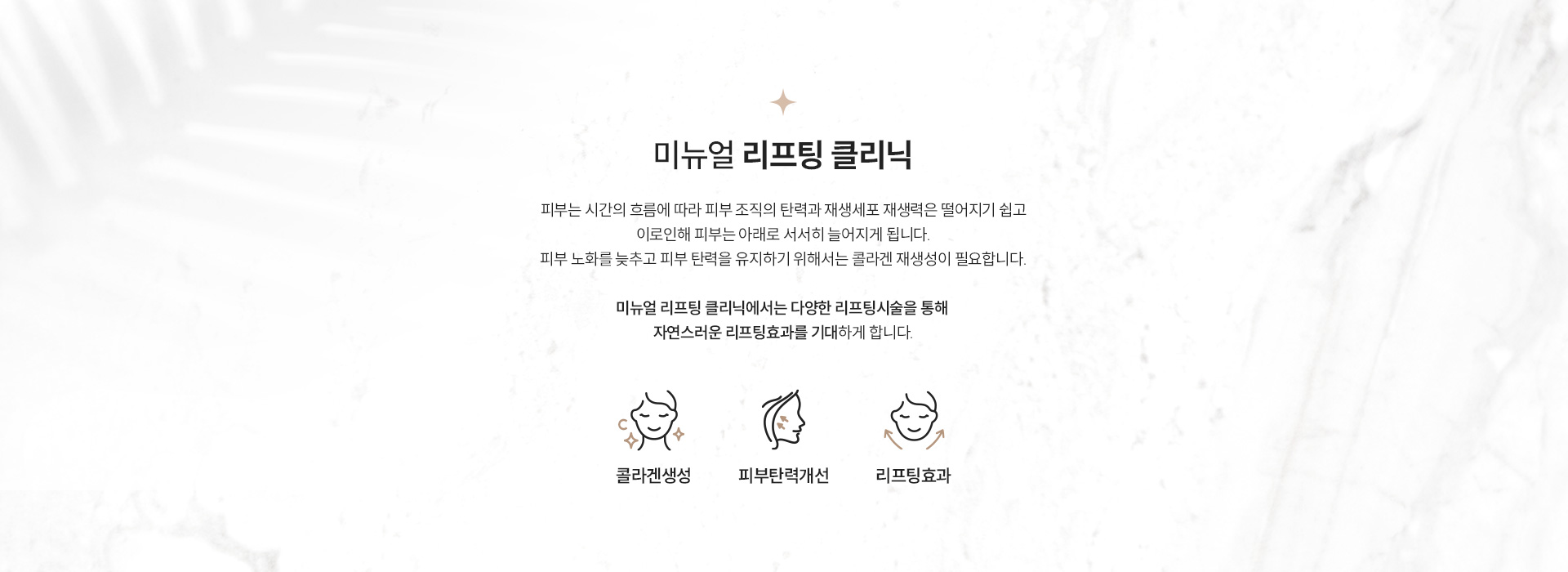 미뉴얼 리프팅 클리닉

피부는 시간의 흐름에 따라 피부 조직의 탄력과 재생세포 재생력은 떨어지기 쉽고
이로인해 피부는 아래로 서서히 늘어지게 됩니다.
피부 노화를 늦추고 피부 탄력을 유지하기 위해서는 콜라겐 재생성이 필요합니다.

미뉴얼 리프팅 클리닉에서는 다양한 리프팅시술을 통해
자연스러운 리프팅효과를 기대하게 합니다.

콜라겐생성

피부탄력개선

리프팅효과